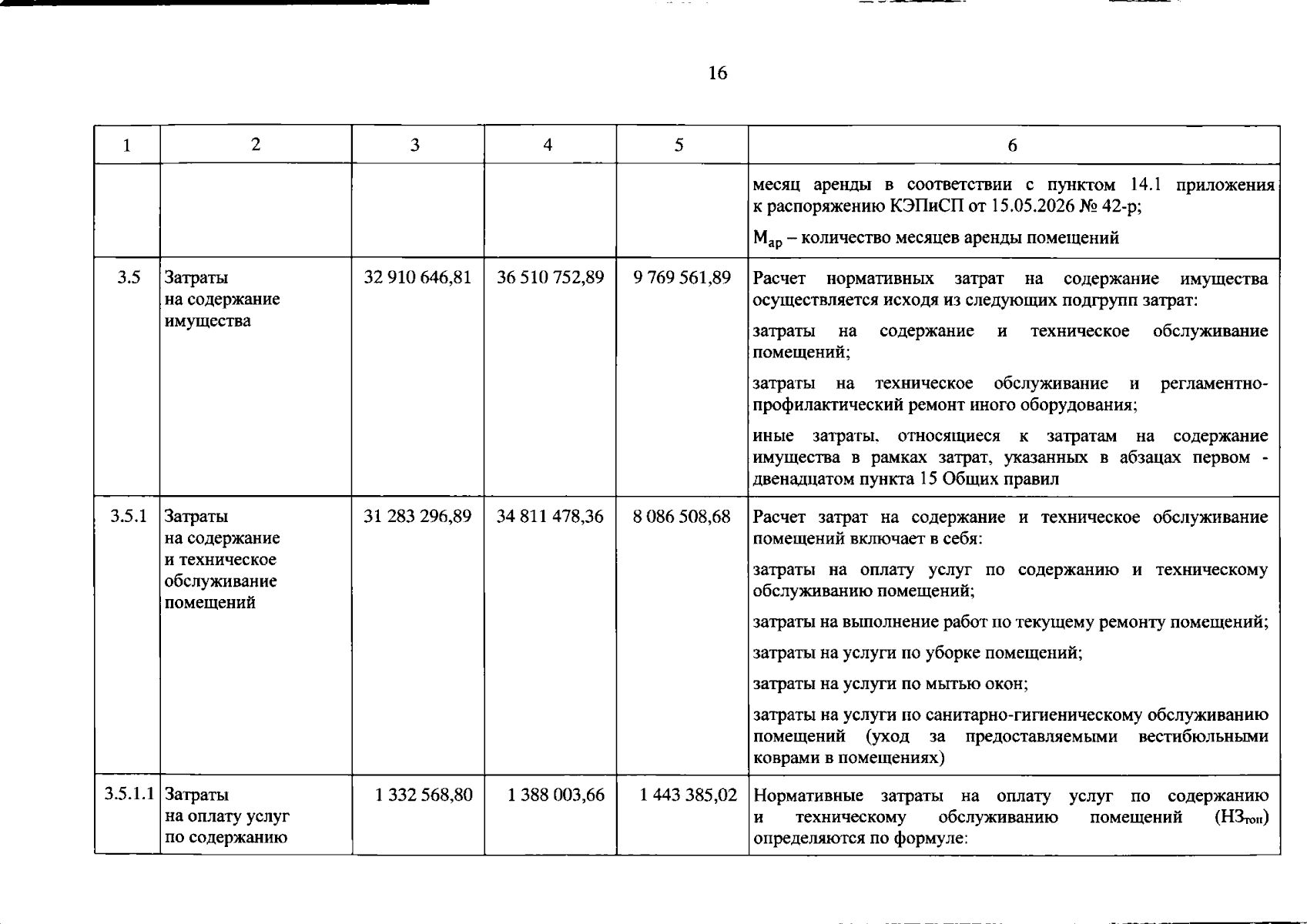 16

| 1 | 2 | 3 | 4 | 5 | 6 |
|---|---|---|---|---|---|
|  |  |  |  |  | месяц аренды в соответствии с пунктом 14.1 приложения к распоряжению КЭПиСП от 15.05.2026 № 42-р; $М_{ар}$ – количество месяцев аренды помещений |
| 3.5 | Затраты на содержание имущества | 32 910 646,81 | 36 510 752,89 | 9 769 561,89 | Расчет нормативных затрат на содержание имущества осуществляется исходя из следующих подгрупп затрат: затраты на содержание и техническое обслуживание помещений; затраты на техническое обслуживание и регламентно-профилактический ремонт иного оборудования; иные затраты, относящиеся к затратам на содержание имущества в рамках затрат, указанных в абзацах первом - двенадцатом пункта 15 Общих правил |
| 3.5.1 | Затраты на содержание и техническое обслуживание помещений | 31 283 296,89 | 34 811 478,36 | 8 086 508,68 | Расчет затрат на содержание и техническое обслуживание помещений включает в себя: затраты на оплату услуг по содержанию и техническому обслуживанию помещений; затраты на выполнение работ по текущему ремонту помещений; затраты на услуги по уборке помещений; затраты на услуги по мытью окон; затраты на услуги по санитарно-гигиеническому обслуживанию помещений (уход за предоставляемыми вестибюльными коврами в помещениях) |
| 3.5.1.1 | Затраты на оплату услуг по содержанию | 1 332 568,80 | 1 388 003,66 | 1 443 385,02 | Нормативные затраты на оплату услуг по содержанию и техническому обслуживанию помещений ($НЗ_{топ}$) определяются по формуле: |